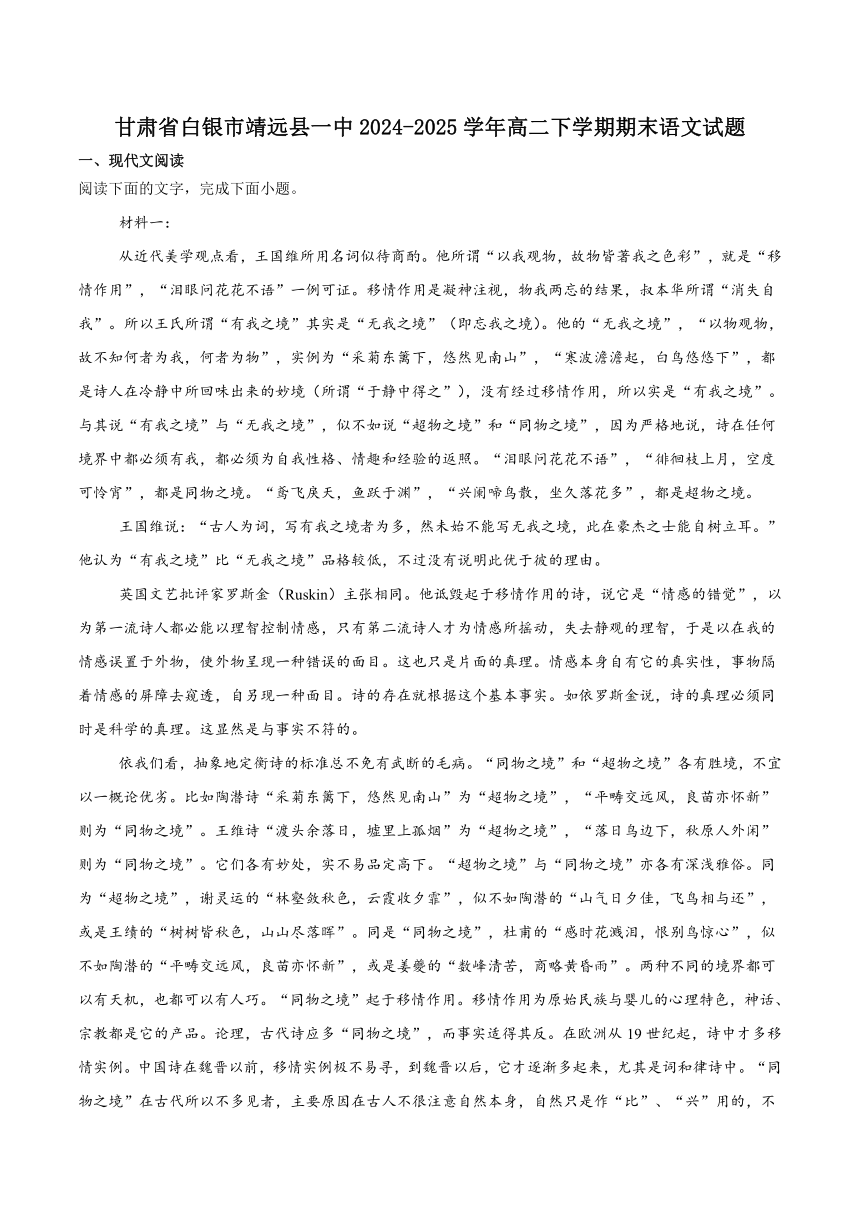 甘肃省白银市靖远县一中 2024-2025 学年高二下学期期末语文试题

一、现代文阅读

阅读下面的文字，完成下面小题。

材料一：

从近代美学观点看，王国维所用名词似待商酌。他所谓“以我观物，故物皆著我之色彩”，就是“移情作用”，“泪眼问花花不语”一例可证。移情作用是凝神注视，物我两忘的结果，叔本华所谓“消失自我”。所以王氏所谓“有我之境”其实是“无我之境”（即忘我之境）。他的“无我之境”，“以物观物，故不知何者为我，何者为物”，实例为“采菊东篱下，悠然见南山”，“寒波澹澹起，白鸟悠悠下”，都是诗人在冷静中所回味出来的妙境（所谓“于静中得之”），没有经过移情作用，所以实是“有我之境”。与其说“有我之境”与“无我之境”，似不如说“超物之境”和“同物之境”，因为严格地说，诗在任何境界中都必须有我，都必须为自我性格、情趣和经验的返照。“泪眼问花花不语”，“徘徊枝上月，空度可怜宵”，都是同物之境。“鸢飞戾天，鱼跃于渊”，“兴阑啼鸟散，坐久落花多”，都是超物之境。

王国维说：“古人为词，写有我之境者为多，然未始不能写无我之境，此在豪杰之士能自树立耳。”他认为“有我之境”比“无我之境”品格较低，不过没有说明此优于彼的理由。

英国文艺批评家罗斯金（Ruskin）主张相同。他诋毁起于移情作用的诗，说它是“情感的错觉”，以为第一流诗人都必能以理智控制情感，只有第二流诗人才为情感所摇动，失去静观的理智，于是以在我的情感误置于外物，使外物呈现一种错误的面目。这也只是片面的真理。情感本身自有它的真实性，事物隔着情感的屏障去窥透，自另现一种面目。诗的存在就根据这个基本事实。如依罗斯金说，诗的真理必须同时是科学的真理。这显然是与事实不符的。

依我们看，抽象地定衡诗的标准总不免有武断的毛病。“同物之境”和“超物之境”各有胜境，不宜以一概论优劣。比如陶潜诗“采菊东篱下，悠然见南山”为“超物之境”，“平畴交远风，良苗亦怀新”则为“同物之境”。王维诗“渡头余落日，墟里上孤烟”为“超物之境”，“落日鸟边下，秋原人外闲”则为“同物之境”。它们各有妙处，实不易品定高下。“超物之境”与“同物之境”亦各有深浅雅俗。同为“超物之境”，谢灵运的“林壑敛秋色，云霞收夕霏”，似不如陶潜的“山气日夕佳，飞鸟相与还”，或是王绩的“树树皆秋色，山山尽落晖”。同是“同物之境”，杜甫的“感时花溅泪，恨别鸟惊心”，似不如陶潜的“平畴交远风，良苗亦怀新”，或是姜夔的“数峰清苦，商略黄昏雨”。两种不同的境界都可以有天机，也都可以有人巧。“同物之境”起于移情作用。移情作用为原始民族与婴儿的心理特色，神话、宗教都是它的产品。论理，古代诗应多“同物之境”，而事实适得其反。在欧洲从 19 世纪起，诗中才多移情实例。中国诗在魏晋以前，移情实例极不易寻，到魏晋以后，它才逐渐多起来，尤其是词和律诗中。“同物之境”在古代所以不多见者，主要原因在古人不很注意自然本身，自然只是作“比”、“兴”用的，不